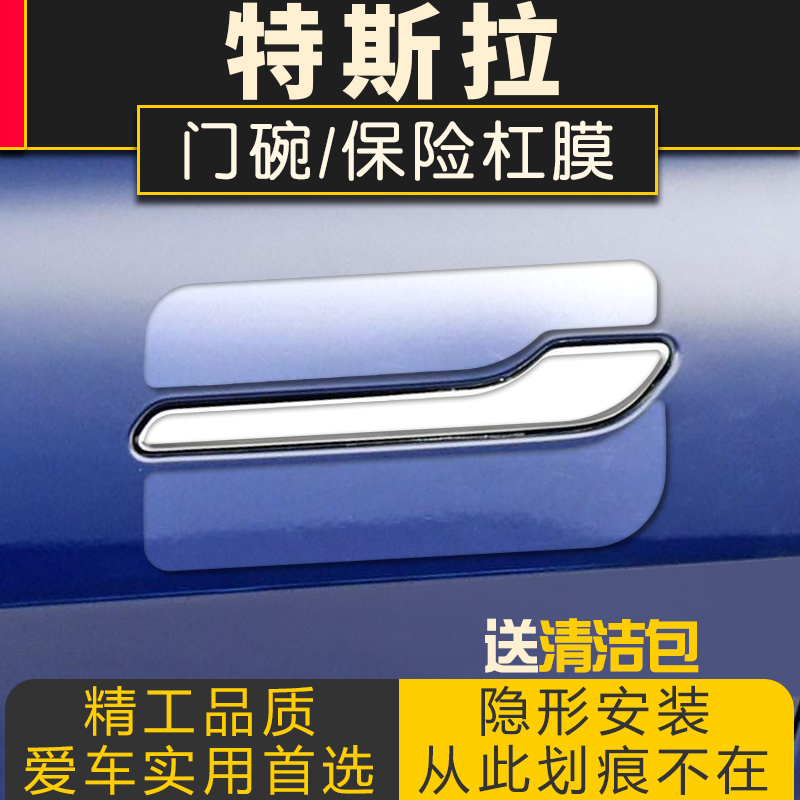 特斯拉

门碗/保险杠膜

送清洁包

精工品质
爱车实用首选

隐形安装
从此划痕不在